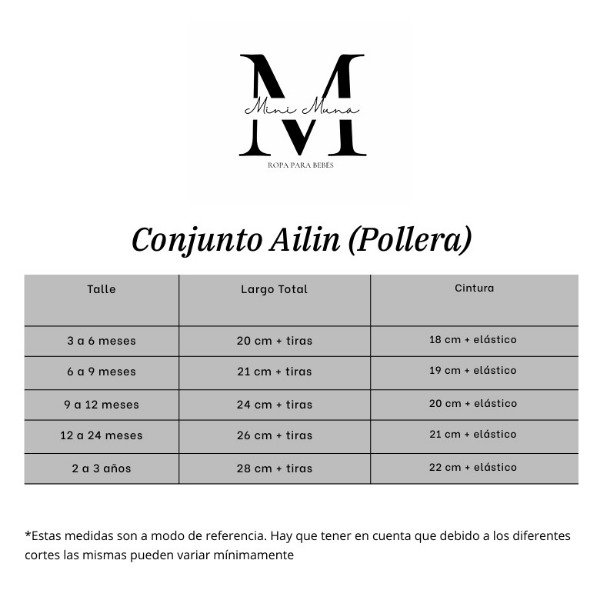 M
Mini Muna
ROPA PARA BEBÉS

Conjunto Ailin (Pollera)

| Talle | Largo Total | Cintura |
|---|---|---|
| 3 a 6 meses | 20 cm + tiras | 18 cm + elástico |
| 6 a 9 meses | 21 cm + tiras | 19 cm + elástico |
| 9 a 12 meses | 24 cm + tiras | 20 cm + elástico |
| 12 a 24 meses | 26 cm + tiras | 21 cm + elástico |
| 2 a 3 años | 28 cm + tiras | 22 cm + elástico |

*Estas medidas son a modo de referencia. Hay que tener en cuenta que debido a los diferentes cortes las mismas pueden variar mínimamente